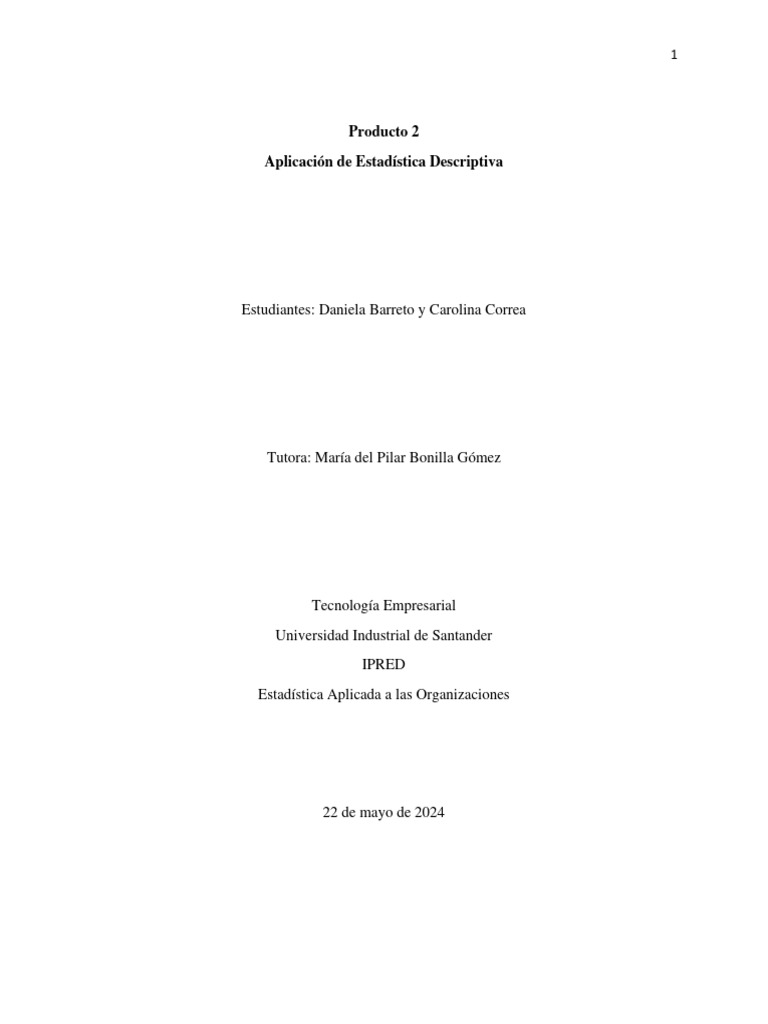 1

Producto 2

Aplicación de Estadística Descriptiva

Estudiantes: Daniela Barreto y Carolina Correa

Tutora: María del Pilar Bonilla Gómez

Tecnología Empresarial

Universidad Industrial de Santander

IPRED

Estadística Aplicada a las Organizaciones

22 de mayo de 2024